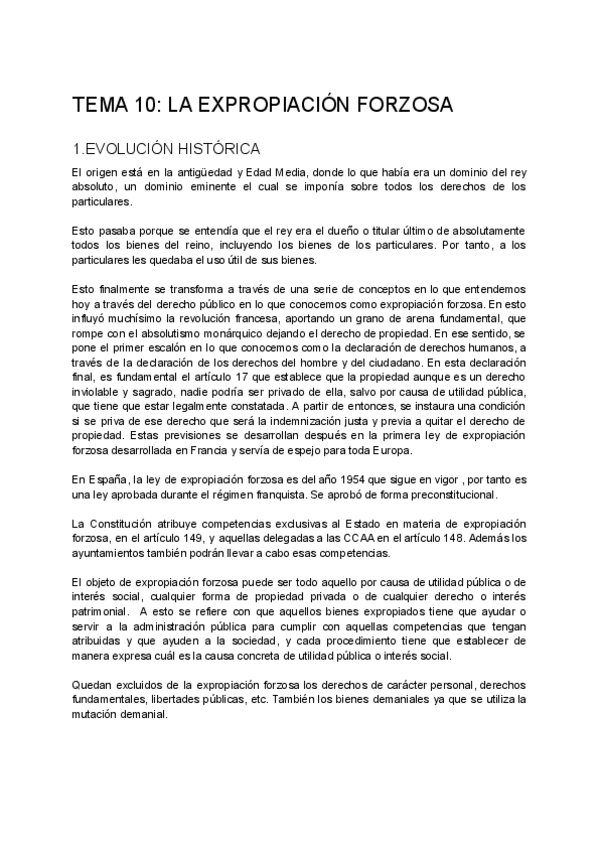 TEMA 10: LA EXPROPIACIÓN FORZOSA

1.EVOLUCIÓN HISTÓRICA

El origen está en la antigüedad y Edad Media, donde lo que había era un dominio del rey absoluto, un dominio eminente el cual se imponía sobre todos los derechos de los particulares.

Esto pasaba porque se entendía que el rey era el dueño o titular último de absolutamente todos los bienes del reino, incluyendo los bienes de los particulares. Por tanto, a los particulares les quedaba el uso útil de sus bienes.

Esto finalmente se transforma a través de una serie de conceptos en lo que entendemos hoy a través del derecho público en lo que conocemos como expropiación forzosa. En esto influyó muchísimo la revolución francesa, aportando un grano de arena fundamental, que rompe con el absolutismo monárquico dejando el derecho de propiedad. En ese sentido, se pone el primer escalón en lo que conocemos como la declaración de derechos humanos, a través de la declaración de los derechos del hombre y del ciudadano. En esta declaración final, es fundamental el artículo 17 que establece que la propiedad aunque es un derecho inviolable y sagrado, nadie podría ser privado de ella, salvo por causa de utilidad pública, que tiene que estar legalmente constatada. A partir de entonces, se instaura una condición si se priva de ese derecho que será la indemnización justa y previa a quitar el derecho de propiedad. Estas previsiones se desarrollan después en la primera ley de expropiación forzosa desarrollada en Francia y servía de espejo para toda Europa.

En España, la ley de expropiación forzosa es del año 1954 que sigue en vigor , por tanto es una ley aprobada durante el régimen franquista. Se aprobó de forma preconstitucional.

La Constitución atribuye competencias exclusivas al Estado en materia de expropiación forzosa, en el artículo 149, y aquellas delegadas a las CCAA en el artículo 148. Además los ayuntamientos también podrán llevar a cabo esas competencias.

El objeto de expropiación forzosa puede ser todo aquello por causa de utilidad pública o de interés social, cualquier forma de propiedad privada o de cualquier derecho o interés patrimonial. A esto se refiere con que aquellos bienes expropiados tiene que ayudar o servir a la administración pública para cumplir con aquellas competencias que tengan atribuidas y que ayuden a la sociedad, y cada procedimiento tiene que establecer de manera expresa cuál es la causa concreta de utilidad pública o interés social.

Quedan excluidos de la expropiación forzosa los derechos de carácter personal, derechos fundamentales, libertades públicas, etc. También los bienes demaniales ya que se utiliza la mutación demanial.